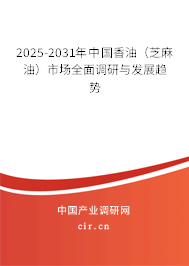 2025-2031年中国香油（芝麻油）市场全面调研与发展趋势

中国产业调研网

cir.cn